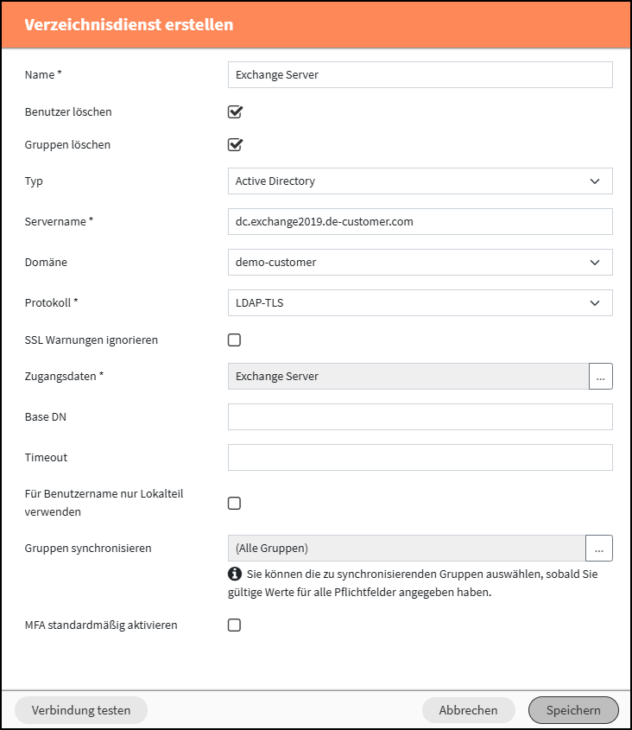 Verzeichnisdienst erstellen

Name *
Exchange Server

Benutzer löschen

Gruppen löschen

Typ
Active Directory

Servername *
dc.exchange2019.de-customer.com

Domäne
demo-customer

Protokoll *
LDAP-TLS

SSL Warnungen ignorieren

Zugangsdaten *
Exchange Server
...

Base DN

Timeout

Für Benutzername nur Lokalteil verwenden

Gruppen synchronisieren
(Alle Gruppen)
...

Sie können die zu synchronisierenden Gruppen auswählen, sobald Sie gültige Werte für alle Pflichtfelder angegeben haben.

MFA standardmäßig aktivieren

Verbindung testen
Abbrechen
Speichern